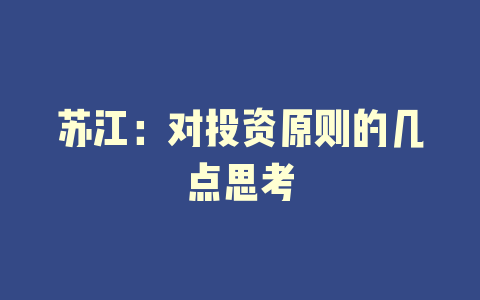 苏江：对投资原则的几点思考